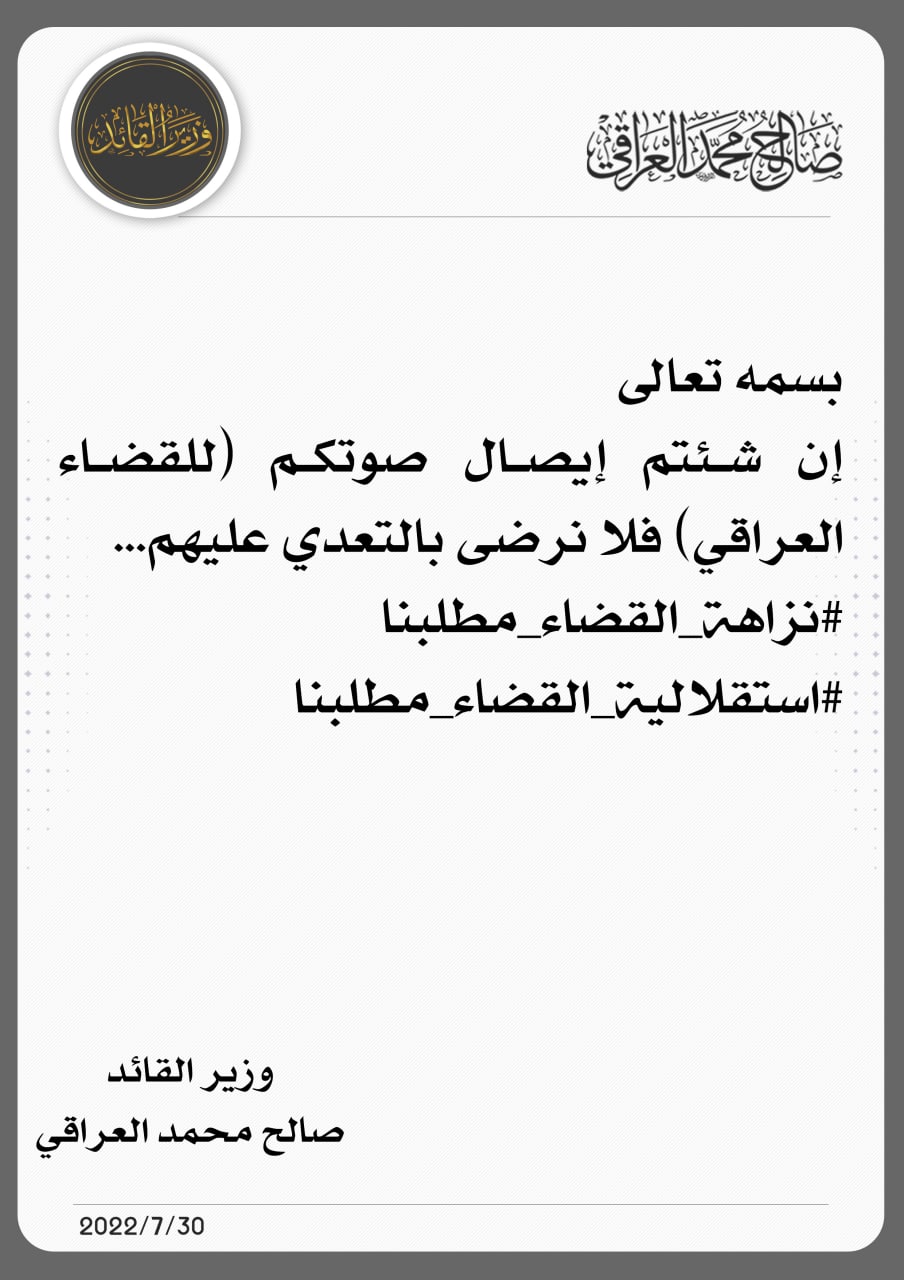 صالح محمد العراقي

وزير القائد

بسمه تعالى
إن شئتم إيصال صوتكم (للقضاء العراقي) فلا نرضى بالتعدي عليهم...
#نزاهة_القضاء_مطلبنا
#استقلالية_القضاء_مطلبنا

وزير القائد
صالح محمد العراقي

2022/7/30